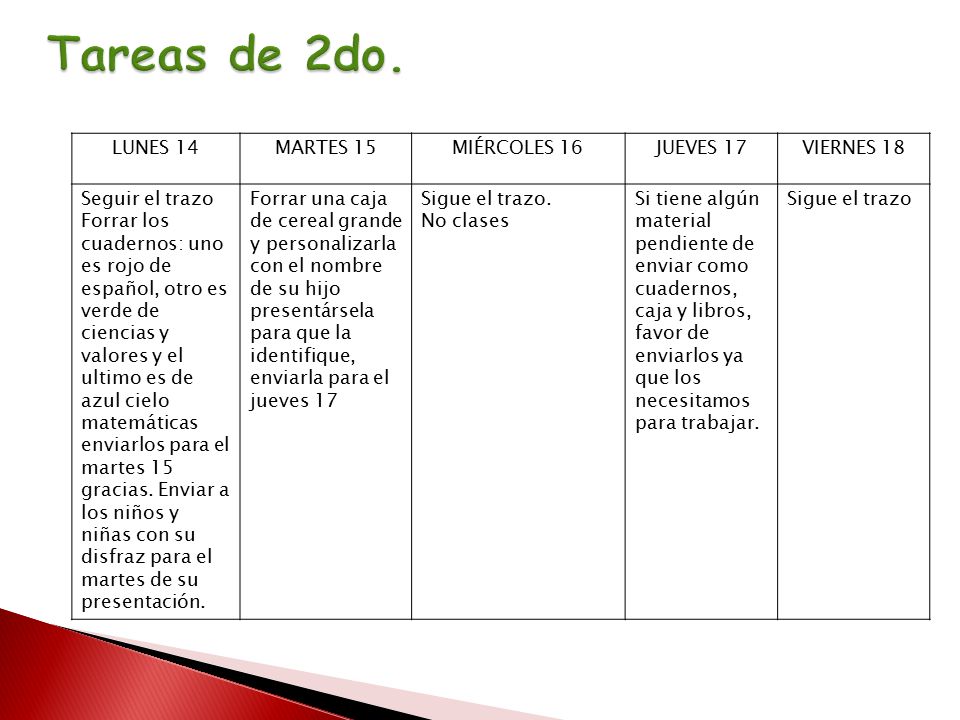 Tareas de 2do.

| LUNES 14 | MARTES 15 | MIÉRCOLES 16 | JUEVES 17 | VIERNES 18 |
|---|---|---|---|---|
| Seguir el trazo Forrar los cuadernos: uno es rojo de español, otro es verde de ciencias y valores y el ultimo es de azul cielo matemáticas enviarlos para el martes 15 gracias. Enviar a los niños y niñas con su disfraz para el martes de su presentación. | Forrar una caja de cereal grande y personalizarla con el nombre de su hijo presentársela para que la identifique, enviarla para el jueves 17 | Sigue el trazo. No clases | Si tiene algún material pendiente de enviar como cuadernos, caja y libros, favor de enviarlos ya que los necesitamos para trabajar. | Sigue el trazo |